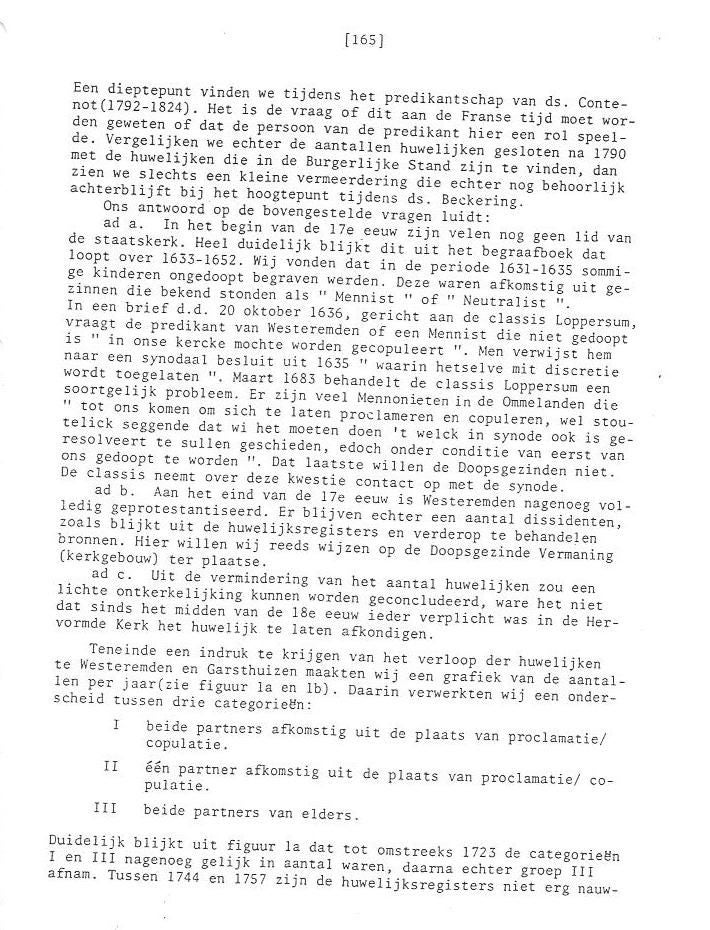 [165]

Een dieptepunt vinden we tijdens het predikantschap van ds. Contenot(1792-1824). Het is de vraag of dit aan de Franse tijd moet worden geweten of dat de persoon van de predikant hier een rol speelde. Vergelijken we echter de aantallen huwelijken gesloten na 1790 met de huwelijken die in de Burgerlijke Stand zijn te vinden, dan zien we slechts een kleine vermeerdering die echter nog behoorlijk achterblijft bij het hoogtepunt tijdens ds. Beckering.

Ons antwoord op de bovengestelde vragen luidt:

ad a. In het begin van de 17e eeuw zijn velen nog geen lid van de staatskerk. Heel duidelijk blijkt dit uit het begraafboek dat loopt over 1633-1652. Wij vonden dat in de periode 1631-1635 sommige kinderen ongedoopt begraven werden. Deze waren afkomstig uit gezinnen die bekend stonden als " Mennist " of " Neutralist ". In een brief d.d. 20 oktober 1636, gericht aan de classis Loppersum, vraagt de predikant van Westeremden of een Mennist die niet gedoopt is " in onse kercke mochte worden gecopuleert ". Men verwijst hem naar een synodaal besluit uit 1635 " waarin hetselve mit discretie wordt toegelaten ". Maart 1683 behandelt de classis Loppersum een soortgelijk probleem. Er zijn veel Mennonieten in de Ommelanden die " tot ons komen om sich te laten proclameren en copuleren, wel stoutelick seggende dat wi het moeten doen 't welck in synode ook is geresolveert te sullen geschieden, edoch onder conditie van eerst van ons gedoopt te worden ". Dat laatste willen de Doopsgezinden niet. De classis neemt over deze kwestie contact op met de synode.

ad b. Aan het eind van de 17e eeuw is Westeremden nagenoeg volledig geprotestantiseerd. Er blijven echter een aantal dissidenten, zoals blijkt uit de huwelijksregisters en verderop te behandelen bronnen. Hier willen wij reeds wijzen op de Doopsgezinde Vermaning (kerkgebouw) ter plaatse.

ad c. Uit de vermindering van het aantal huwelijken zou een lichte ontkerkelijking kunnen worden geconcludeerd, ware het niet dat sinds het midden van de 18e eeuw ieder verplicht was in de Hervormde Kerk het huwelijk te laten afkondigen.

Teneinde een indruk te krijgen van het verloop der huwelijken te Westeremden en Garsthuizen maakten wij een grafiek van de aantallen per jaar(zie figuur 1a en 1b). Daarin verwerkten wij een onderscheid tussen drie categorieën:

I beide partners afkomstig uit de plaats van proclamatie/ copulatie.

II één partner afkomstig uit de plaats van proclamatie/ copulatie.

III beide partners van elders.

Duidelijk blijkt uit figuur 1a dat tot omstreeks 1723 de categorieën I en III nagenoeg gelijk in aantal waren, daarna echter groep III afnam. Tussen 1744 en 1757 zijn de huwelijksregisters niet erg nauw-